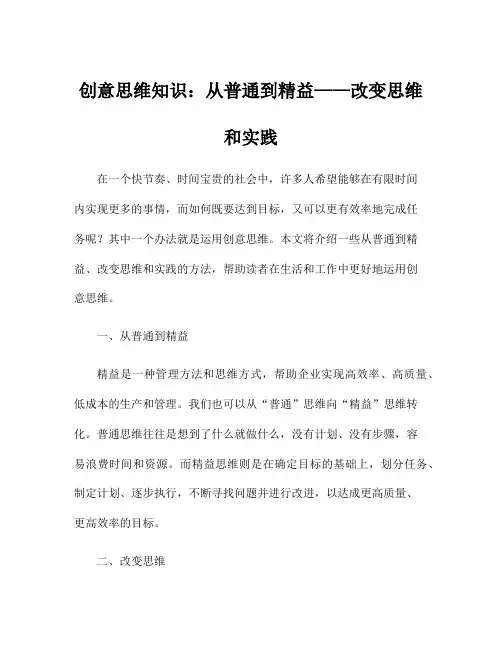 创意思维知识：从普通到精益——改变思维和实践

在一个快节奏、时间宝贵的社会中，许多人希望能够在有限时间内实现更多的事情，而如何既要达到目标，又可以更有效率地完成任务呢？其中一个办法就是运用创意思维。本文将介绍一些从普通到精益、改变思维和实践的方法，帮助读者在生活和工作中更好地运用创意思维。

一、从普通到精益

精益是一种管理方法和思维方式，帮助企业实现高效率、高质量、低成本的生产和管理。我们也可以从“普通”思维向“精益”思维转化。普通思维往往是想到了什么就做什么，没有计划、没有步骤，容易浪费时间和资源。而精益思维则是在确定目标的基础上，划分任务、制定计划、逐步执行，不断寻找问题并进行改进，以达成更高质量、更高效率的目标。

二、改变思维